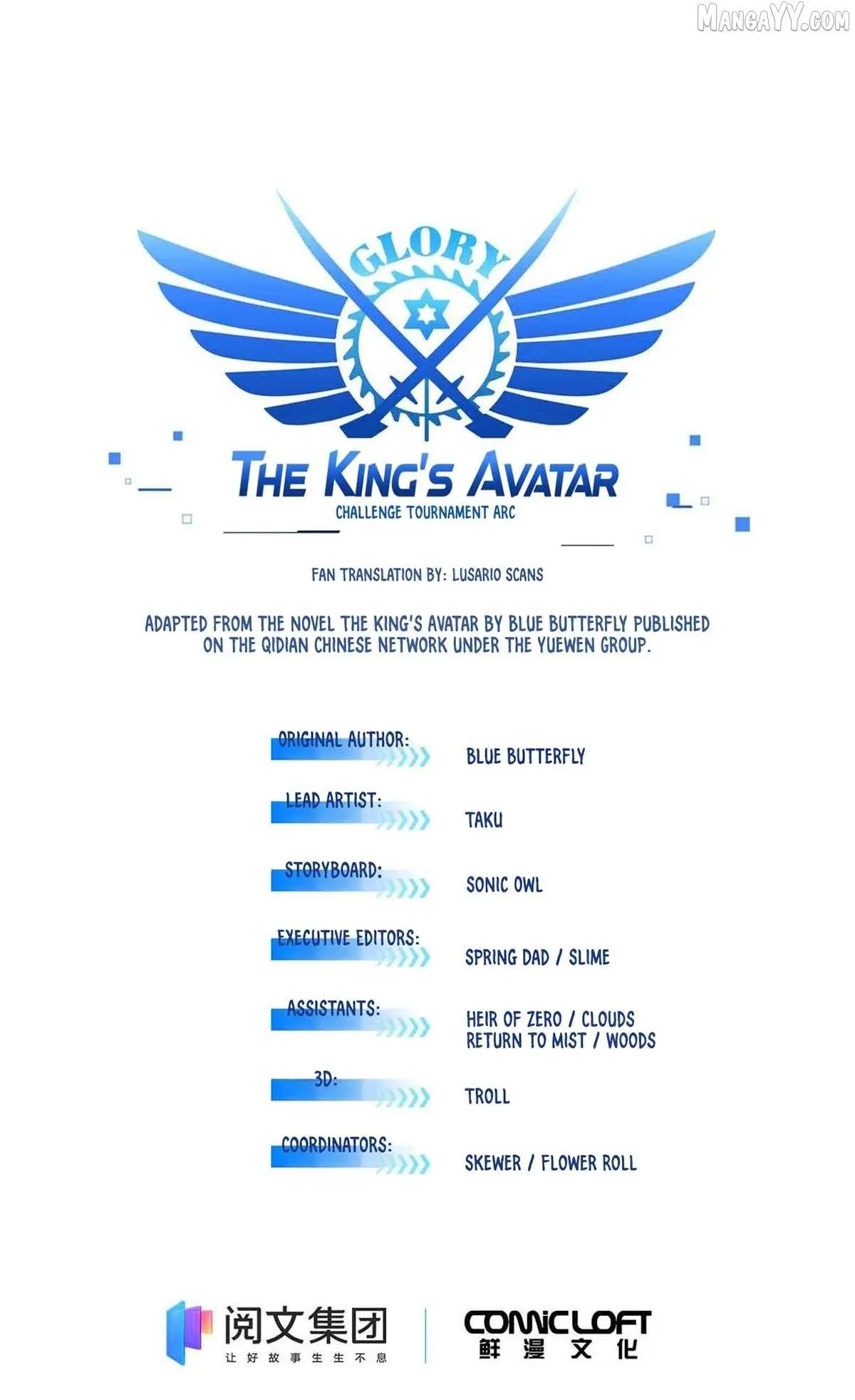 GLORY

THE KING'S AVATAR
CHALLENGE TOURNAMENT ARC

FAN TRANSLATION BY: LUSARIO SCANS

ADAPTED FROM THE NOVEL THE KING'S AVATAR BY BLUE BUTTERFLY PUBLISHED ON THE QIDIAN CHINESE NETWORK UNDER THE YUEWEN GROUP.

ORIGINAL AUTHOR:
BLUE BUTTERFLY

LEAD ARTIST:
TAKU

STORYBOARD:
SONIC OWL

EXECUTIVE EDITORS:
SPRING DAD / SLIME

ASSISTANTS:
HEIR OF ZERO / CLOUDS
RETURN TO MIST / WOODS

3D:
TROLL

COORDINATORS:
SKEWER / FLOWER ROLL

阅文集团
让好故事生生不息

COMICLOFT
鲜漫文化

MANGAYY.COM